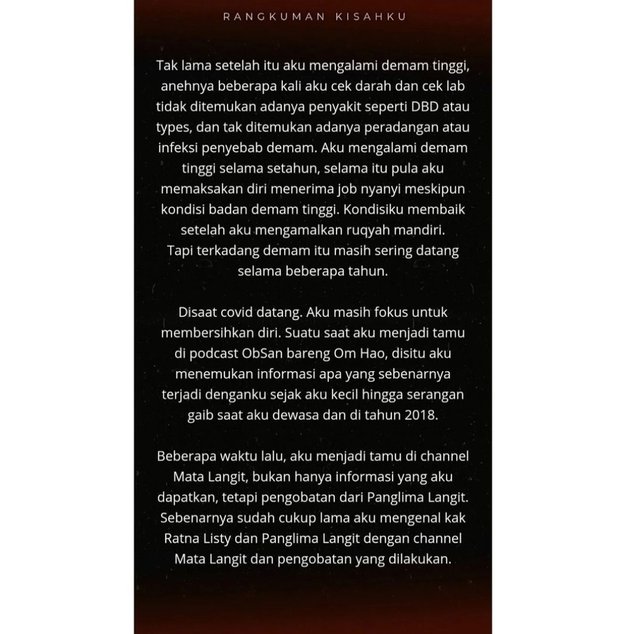 RANGKUMAN KISAHKU

Tak lama setelah itu aku mengalami demam tinggi, anehnya beberapa kali aku cek darah dan cek lab tidak ditemukan adanya penyakit seperti DBD atau types, dan tak ditemukan adanya peradangan atau infeksi penyebab demam. Aku mengalami demam tinggi selama setahun, selama itu pula aku memaksakan diri menerima job nyanyi meskipun kondisi badan demam tinggi. Kondisiku membaik setelah aku mengamalkan ruqyah mandiri. Tapi terkadang demam itu masih sering datang selama beberapa tahun.

Disaat covid datang. Aku masih fokus untuk membersihkan diri. Suatu saat aku menjadi tamu di podcast ObSan bareng Om Hao, disitu aku menemukan informasi apa yang sebenarnya terjadi denganku sejak aku kecil hingga serangan gaib saat aku dewasa dan di tahun 2018.

Beberapa waktu lalu, aku menjadi tamu di channel Mata Langit, bukan hanya informasi yang aku dapatkan, tetapi pengobatan dari Panglima Langit. Sebenarnya sudah cukup lama aku mengenal kak Ratna Listy dan Panglima Langit dengan channel Mata Langit dan pengobatan yang dilakukan.